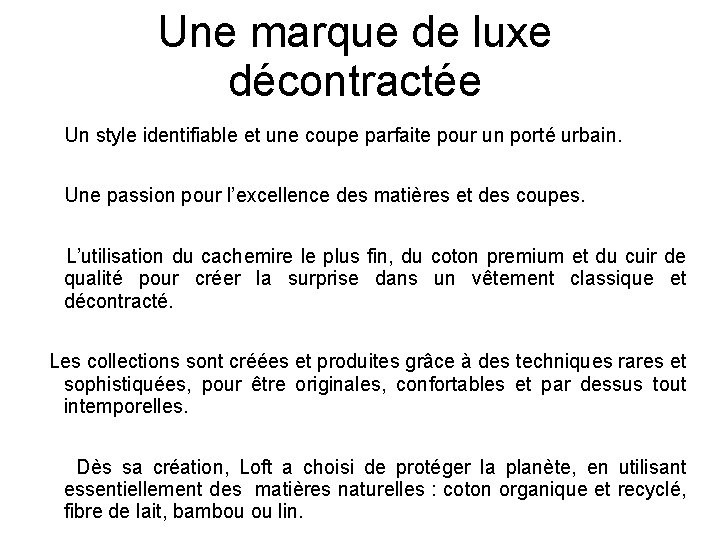 Une marque de luxe décontractée

Un style identifiable et une coupe parfaite pour un porté urbain.

Une passion pour l'excellence des matières et des coupes.

L'utilisation du cachemire le plus fin, du coton premium et du cuir de qualité pour créer la surprise dans un vêtement classique et décontracté.

Les collections sont créées et produites grâce à des techniques rares et sophistiquées, pour être originales, confortables et par dessus tout intemporelles.

Dès sa création, Loft a choisi de protéger la planète, en utilisant essentiellement des matières naturelles : coton organique et recyclé, fibre de lait, bambou ou lin.